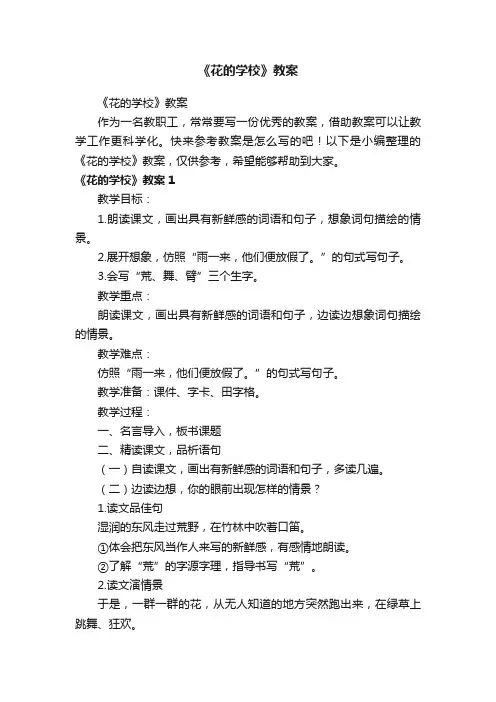 《花的学校》教案

《花的学校》教案

作为一名教职工，常常要写一份优秀的教案，借助教案可以让教学工作更科学化。快来参考教案是怎么写的吧！以下是小编整理的《花的学校》教案，仅供参考，希望能够帮助到大家。

《花的学校》教案 1

教学目标：

1.朗读课文，画出具有新鲜感的词语和句子，想象词句描绘的情景。

2.展开想象，仿照“雨一来，他们便放假了。”的句式写句子。

3.会写“荒、舞、臂”三个生字。

教学重点：

朗读课文，画出具有新鲜感的词语和句子，边读边想象词句描绘的情景。

教学难点：

仿照“雨一来，他们便放假了。”的句式写句子。

教学准备：课件、字卡、田字格。

教学过程：

一、名言导入，板书课题

二、精读课文，品析语句

（一）自读课文，画出有新鲜感的词语和句子，多读几遍。

（二）边读边想，你的眼前出现怎样的情景？

1.读文品佳句

湿润的东风走过荒野，在竹林中吹着口笛。

①体会把东风当作人来写的新鲜感，有感情地朗读。

②了解“荒”的字源字理，指导书写“荒”。

2.读文演情景

于是，一群一群的花，从无人知道的地方突然跑出来，在绿草上跳舞、狂欢。